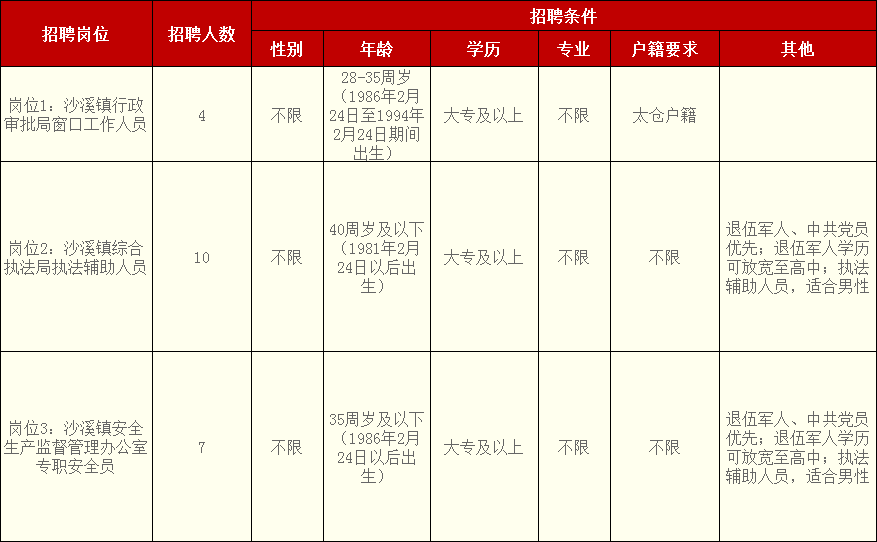 | 招聘岗位 | 招聘人数 | 招聘条件 | | | | | |
|---|---|---|---|---|---|---|---|
| | | 性别 | 年龄 | 学历 | 专业 | 户籍要求 | 其他 |
| 岗位1：沙溪镇行政审批局窗口工作人员 | 4 | 不限 | 28-35周岁（1986年2月24日至1994年2月24日期间出生） | 大专及以上 | 不限 | 太仓户籍 | |
| 岗位2：沙溪镇综合执法局执法辅助人员 | 10 | 不限 | 40周岁及以下（1981年2月24日以后出生） | 大专及以上 | 不限 | 不限 | 退伍军人、中共党员优先；退伍军人学历可放宽至高中；执法辅助人员，适合男性 |
| 岗位3：沙溪镇安全生产监督管理办公室专职安全员 | 7 | 不限 | 35周岁及以下（1986年2月24日以后出生） | 大专及以上 | 不限 | 不限 | 退伍军人、中共党员优先；退伍军人学历可放宽至高中；执法辅助人员，适合男性 |